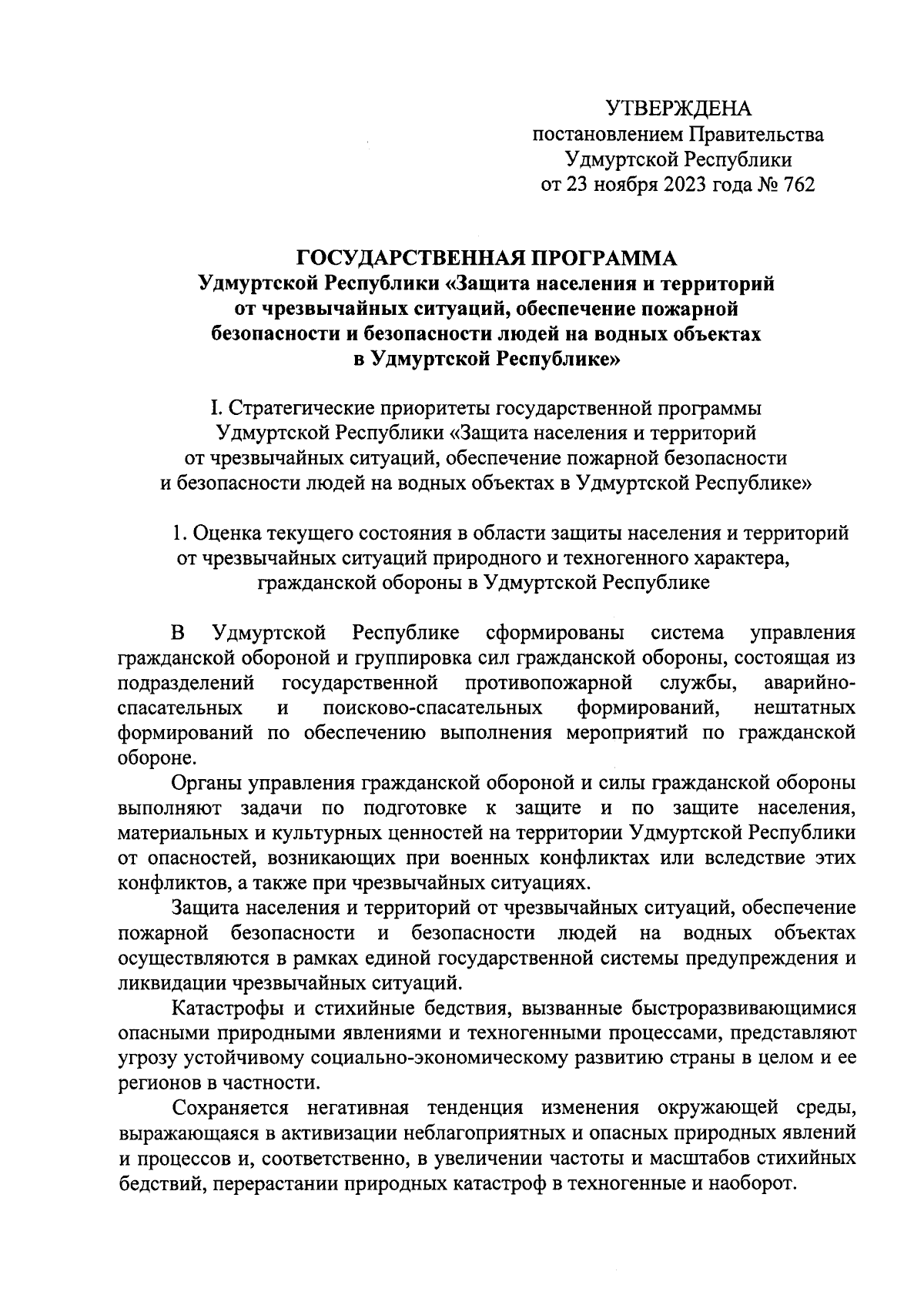 УТВЕРЖДЕНА
постановлением Правительства
Удмуртской Республики
от 23 ноября 2023 года № 762

ГОСУДАРСТВЕННАЯ ПРОГРАММА
Удмуртской Республики «Защита населения и территорий от чрезвычайных ситуаций, обеспечение пожарной безопасности и безопасности людей на водных объектах в Удмуртской Республике»

I. Стратегические приоритеты государственной программы Удмуртской Республики «Защита населения и территорий от чрезвычайных ситуаций, обеспечение пожарной безопасности и безопасности людей на водных объектах в Удмуртской Республике»

1. Оценка текущего состояния в области защиты населения и территорий от чрезвычайных ситуаций природного и техногенного характера, гражданской обороны в Удмуртской Республике

В Удмуртской Республике сформированы система управления гражданской обороной и группировка сил гражданской обороны, состоящая из подразделений государственной противопожарной службы, аварийно-спасательных и поисково-спасательных формирований, нештатных формирований по обеспечению выполнения мероприятий по гражданской обороне.

Органы управления гражданской обороной и силы гражданской обороны выполняют задачи по подготовке к защите и по защите населения, материальных и культурных ценностей на территории Удмуртской Республики от опасностей, возникающих при военных конфликтах или вследствие этих конфликтов, а также при чрезвычайных ситуациях.

Защита населения и территорий от чрезвычайных ситуаций, обеспечение пожарной безопасности и безопасности людей на водных объектах осуществляются в рамках единой государственной системы предупреждения и ликвидации чрезвычайных ситуаций.

Катастрофы и стихийные бедствия, вызванные быстроразвивающимися опасными природными явлениями и техногенными процессами, представляют угрозу устойчивому социально-экономическому развитию страны в целом и ее регионов в частности.

Сохраняется негативная тенденция изменения окружающей среды, выражающаяся в активизации неблагоприятных и опасных природных явлений и процессов и, соответственно, в увеличении частоты и масштабов стихийных бедствий, перерастании природных катастроф в техногенные и наоборот.